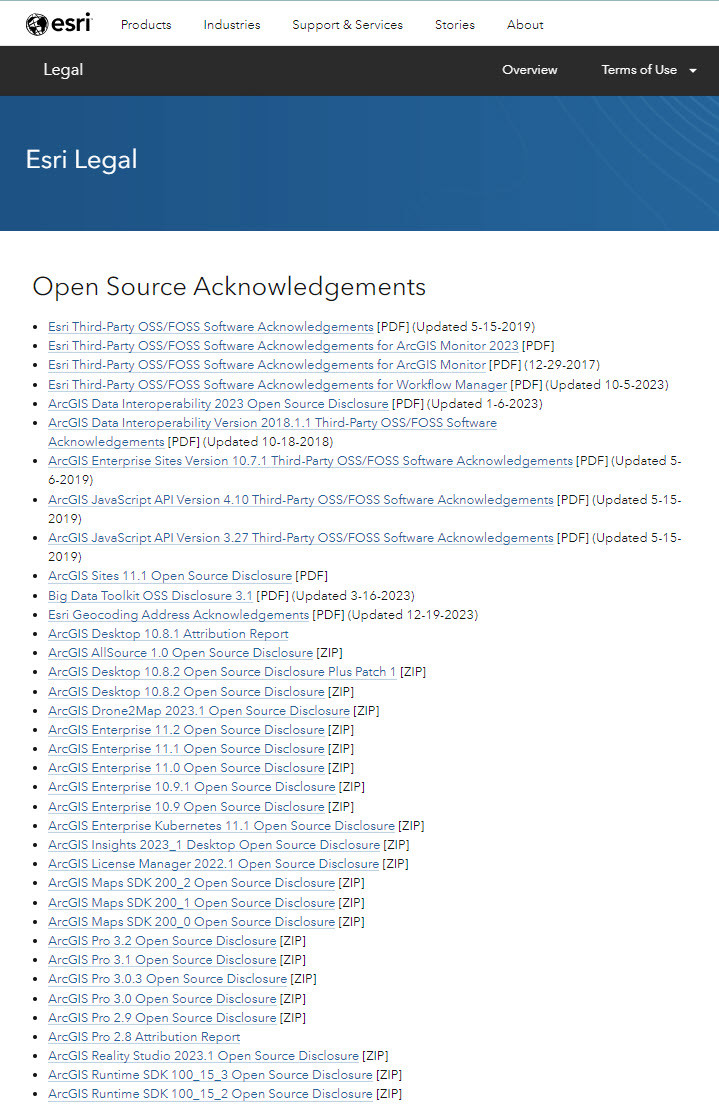 esri Products Industries Support & Services Stories About

Legal Overview Terms of Use

Esri Legal

Open Source Acknowledgements

- Esri Third-Party OSS/FOSS Software Acknowledgements [PDF] (Updated 5-15-2019)
- Esri Third-Party OSS/FOSS Software Acknowledgements for ArcGIS Monitor 2023 [PDF]
- Esri Third-Party OSS/FOSS Software Acknowledgements for ArcGIS Monitor [PDF] (12-29-2017)
- Esri Third-Party OSS/FOSS Software Acknowledgements for Workflow Manager [PDF] (Updated 10-5-2023)
- ArcGIS Data Interoperability 2023 Open Source Disclosure [PDF] (Updated 1-6-2023)
- ArcGIS Data Interoperability Version 2018.1.1 Third-Party OSS/FOSS Software Acknowledgements [PDF] (Updated 10-18-2018)
- ArcGIS Enterprise Sites Version 10.7.1 Third-Party OSS/FOSS Software Acknowledgements [PDF] (Updated 5-6-2019)
- ArcGIS JavaScript API Version 4.10 Third-Party OSS/FOSS Software Acknowledgements [PDF] (Updated 5-15-2019)
- ArcGIS JavaScript API Version 3.27 Third-Party OSS/FOSS Software Acknowledgements [PDF] (Updated 5-15-2019)
- ArcGIS Sites 11.1 Open Source Disclosure [PDF]
- Big Data Toolkit OSS Disclosure 3.1 [PDF] (Updated 3-16-2023)
- Esri Geocoding Address Acknowledgements [PDF] (Updated 12-19-2023)
- ArcGIS Desktop 10.8.1 Attribution Report
- ArcGIS AllSource 1.0 Open Source Disclosure [ZIP]
- ArcGIS Desktop 10.8.2 Open Source Disclosure Plus Patch 1 [ZIP]
- ArcGIS Desktop 10.8.2 Open Source Disclosure [ZIP]
- ArcGIS Drone2Map 2023.1 Open Source Disclosure [ZIP]
- ArcGIS Enterprise 11.2 Open Source Disclosure [ZIP]
- ArcGIS Enterprise 11.1 Open Source Disclosure [ZIP]
- ArcGIS Enterprise 11.0 Open Source Disclosure [ZIP]
- ArcGIS Enterprise 10.9.1 Open Source Disclosure [ZIP]
- ArcGIS Enterprise 10.9 Open Source Disclosure [ZIP]
- ArcGIS Enterprise Kubernetes 11.1 Open Source Disclosure [ZIP]
- ArcGIS Insights 2023_1 Desktop Open Source Disclosure [ZIP]
- ArcGIS License Manager 2022.1 Open Source Disclosure [ZIP]
- ArcGIS Maps SDK 200_2 Open Source Disclosure [ZIP]
- ArcGIS Maps SDK 200_1 Open Source Disclosure [ZIP]
- ArcGIS Maps SDK 200_0 Open Source Disclosure [ZIP]
- ArcGIS Pro 3.2 Open Source Disclosure [ZIP]
- ArcGIS Pro 3.1 Open Source Disclosure [ZIP]
- ArcGIS Pro 3.0.3 Open Source Disclosure [ZIP]
- ArcGIS Pro 3.0 Open Source Disclosure [ZIP]
- ArcGIS Pro 2.9 Open Source Disclosure [ZIP]
- ArcGIS Pro 2.8 Attribution Report
- ArcGIS Reality Studio 2023.1 Open Source Disclosure [ZIP]
- ArcGIS Runtime SDK 100_15_3 Open Source Disclosure [ZIP]
- ArcGIS Runtime SDK 100_15_2 Open Source Disclosure [ZIP]